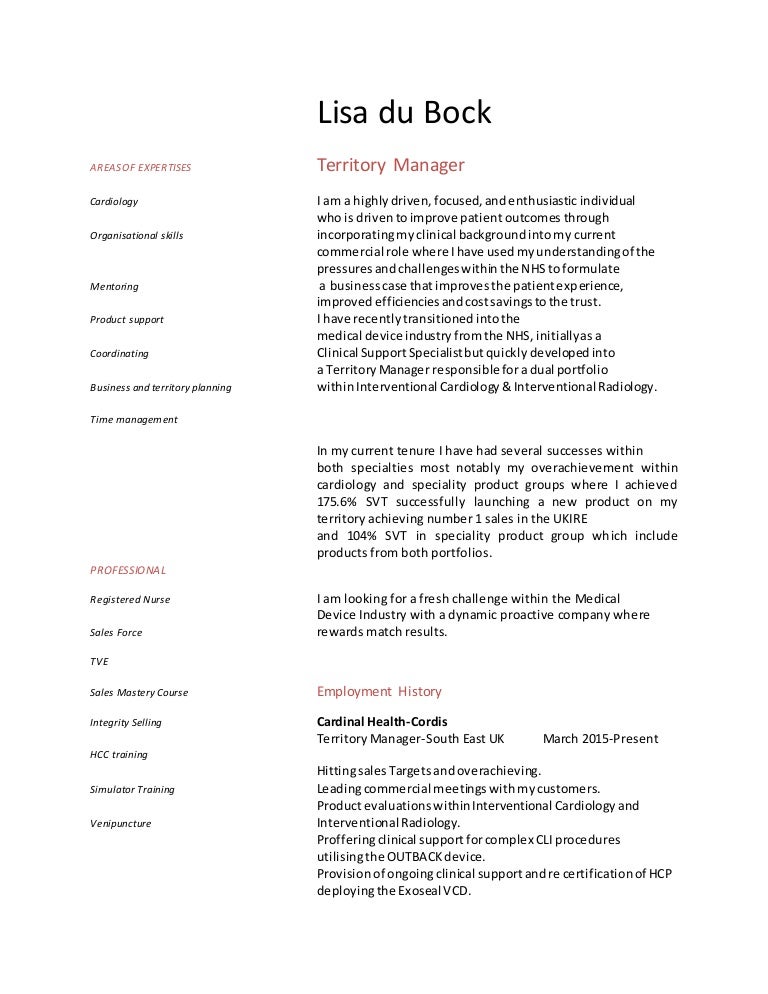 Lisa du Bock

AREAS OF EXPERTISES

Cardiology

Organisational skills

Mentoring

Product support

Coordinating

Business and territory planning

Time management

PROFESSIONAL

Registered Nurse

Sales Force

TVE

Sales Mastery Course

Integrity Selling

HCC training

Simulator Training

Venipuncture

Territory Manager

I am a highly driven, focused, and enthusiastic individual who is driven to improve patient outcomes through incorporating my clinical background into my current commercial role where I have used my understanding of the pressures and challenges within the NHS to formulate a business case that improves the patient experience, improved efficiencies and cost savings to the trust. I have recently transitioned into the medical device industry from the NHS, initially as a Clinical Support Specialist but quickly developed into a Territory Manager responsible for a dual portfolio within Interventional Cardiology & Interventional Radiology.

In my current tenure I have had several successes within both specialties most notably my overachievement within cardiology and speciality product groups where I achieved 175.6% SVT successfully launching a new product on my territory achieving number 1 sales in the UKIRE and 104% SVT in speciality product group which include products from both portfolios.

I am looking for a fresh challenge within the Medical Device Industry with a dynamic proactive company where rewards match results.

Employment History

Cardinal Health-Cordis
Territory Manager-South East UK March 2015-Present

Hitting sales Targets and overachieving.
Leading commercial meetings with my customers.
Product evaluations within Interventional Cardiology and Interventional Radiology.
Proffering clinical support for complex CLI procedures utilising the OUTBACK device.
Provision of ongoing clinical support and re certification of HCP deploying the Exoseal VCD.